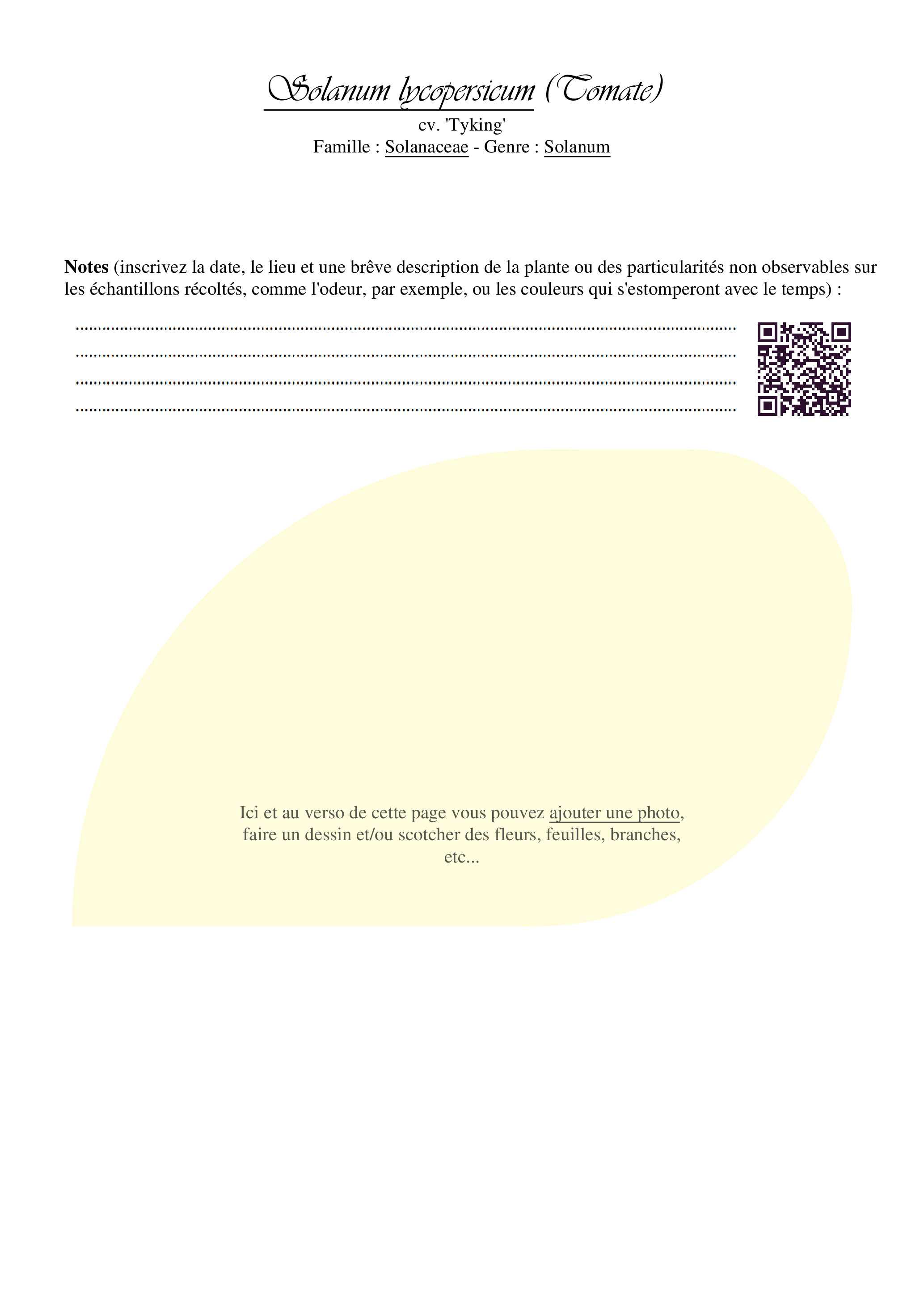 Solanum lycopersicum (Tomate)
cv. 'Tyking'
Famille : Solanaceae - Genre : Solanum

Notes (inscrivez la date, le lieu et une brêve description de la plante ou des particularités non observables sur les échantillons récoltés, comme l'odeur, par exemple, ou les couleurs qui s'estomperont avec le temps) :

____
____
____
____

Ici et au verso de cette page vous pouvez ajouter une photo, faire un dessin et/ou scotcher des fleurs, feuilles, branches, etc...